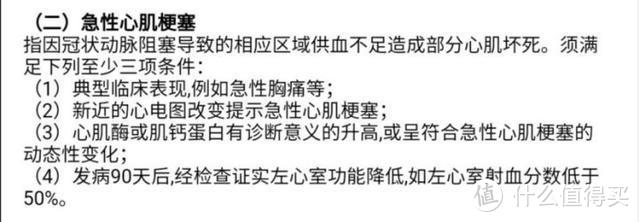 （二）急性心肌梗塞

指因冠状动脉阻塞导致的相应区域供血不足造成部分心肌坏死。须满足下列至少三项条件：

（1）典型临床表现,例如急性胸痛等；

（2）新近的心电图改变提示急性心肌梗塞；

（3）心肌酶或肌钙蛋白有诊断意义的升高,或呈符合急性心肌梗塞的动态性变化；

（4）发病90天后,经检查证实左心室功能降低,如左心室射血分数低于50%。

值 什么值得买